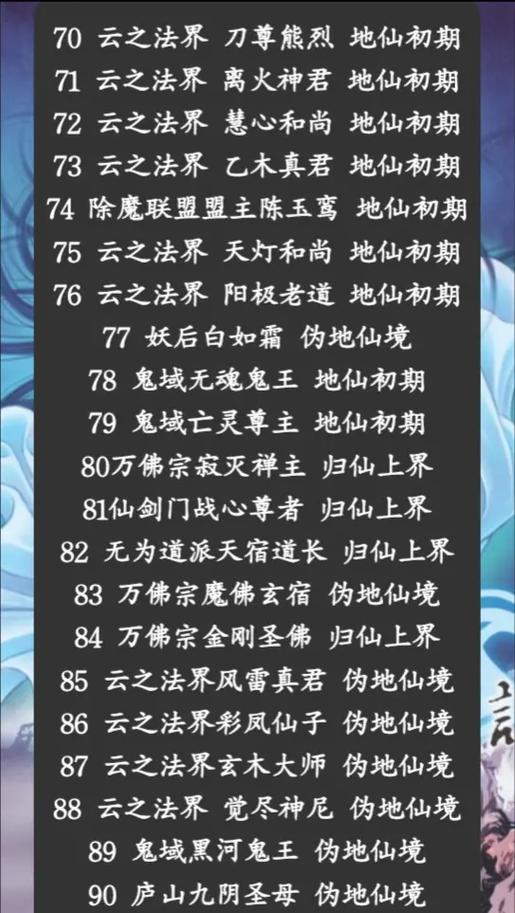 70 云之法界 刀尊熊烈 地仙初期
71 云之法界 离火神君 地仙初期
72 云之法界 慧心和尚 地仙初期
73 云之法界 乙木真君 地仙初期
74 除魔联盟盟主陈玉鸾 地仙初期
75 云之法界 天灯和尚 地仙初期
76 云之法界 阳极老道 地仙初期
77 妖后白如霜 伪地仙境
78 鬼域无魂鬼王 地仙初期
79 鬼域亡灵尊主 地仙初期
80万佛宗寂灭禅主 归仙上界
81仙剑门战心尊者 归仙上界
82 无为道派天宿道长 归仙上界
83 万佛宗魔佛玄宿 伪地仙境
84 万佛宗金刚圣佛 归仙上界
85 云之法界风雷真君 伪地仙境
86 云之法界彩凤仙子 伪地仙境
87 云之法界玄木大师 伪地仙境
88 云之法界 觉尽神尼 伪地仙境
89 鬼域黑河鬼王 伪地仙境
90 庐山九阴圣母 伪地仙境